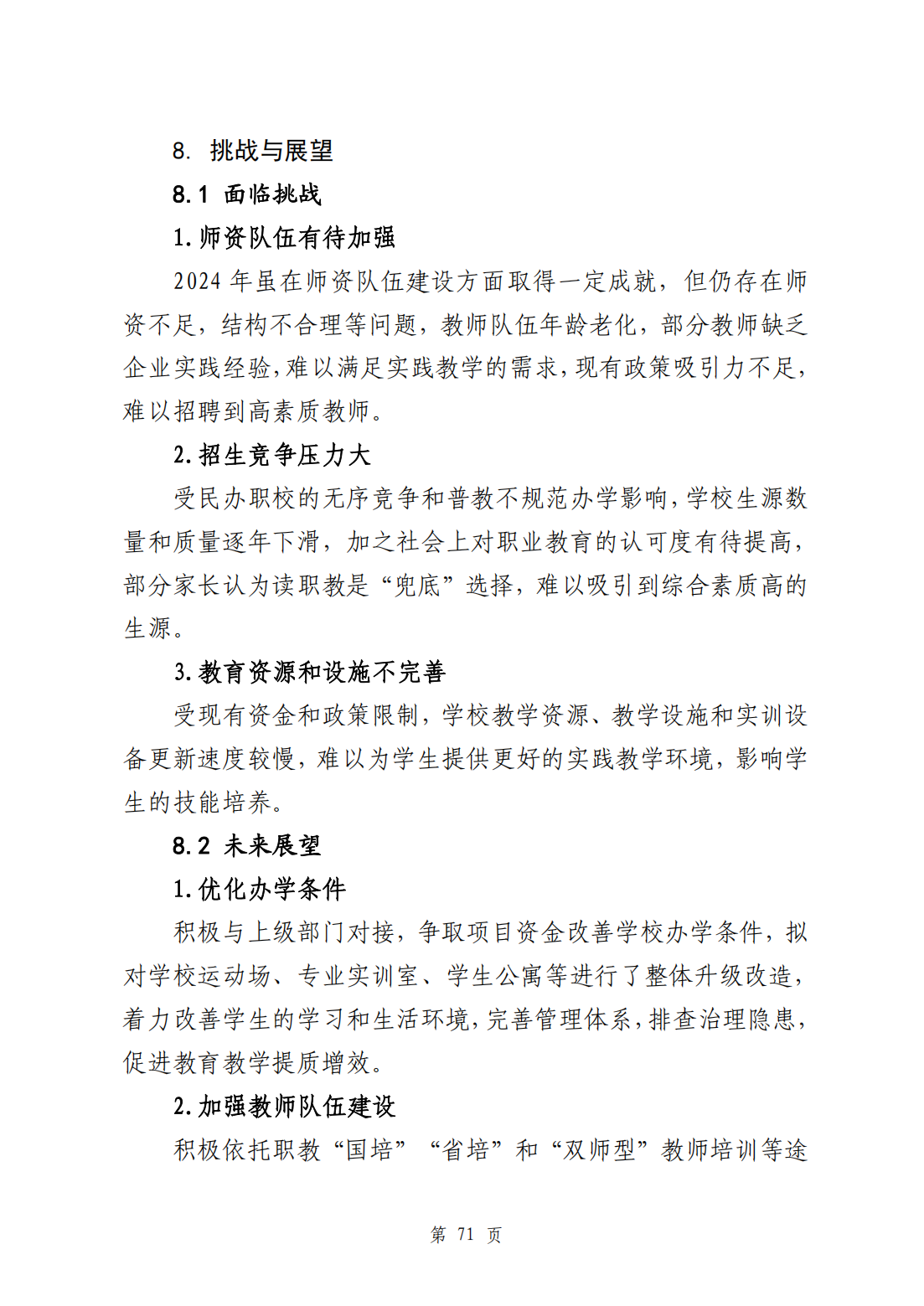 8. 挑战与展望

8.1 面临挑战

1.师资队伍有待加强

2024 年虽在师资队伍建设方面取得一定成就，但仍存在师资不足，结构不合理等问题，教师队伍年龄老化，部分教师缺乏企业实践经验，难以满足实践教学的需求，现有政策吸引力不足，难以招聘到高素质教师。

2.招生竞争压力大

受民办职校的无序竞争和普教不规范办学影响，学校生源数量和质量逐年下滑，加之社会上对职业教育的认可度有待提高，部分家长认为读职教是“兜底”选择，难以吸引到综合素质高的生源。

3.教育资源和设施不完善

受现有资金和政策限制，学校教学资源、教学设施和实训设备更新速度较慢，难以为学生提供更好的实践教学环境，影响学生的技能培养。

8.2 未来展望

1.优化办学条件

积极与上级部门对接，争取项目资金改善学校办学条件，拟对学校运动场、专业实训室、学生公寓等进行了整体升级改造，着力改善学生的学习和生活环境，完善管理体系，排查治理隐患，促进教育教学提质增效。

2.加强教师队伍建设

积极依托职教“国培”“省培”和“双师型”教师培训等途

第 71 页